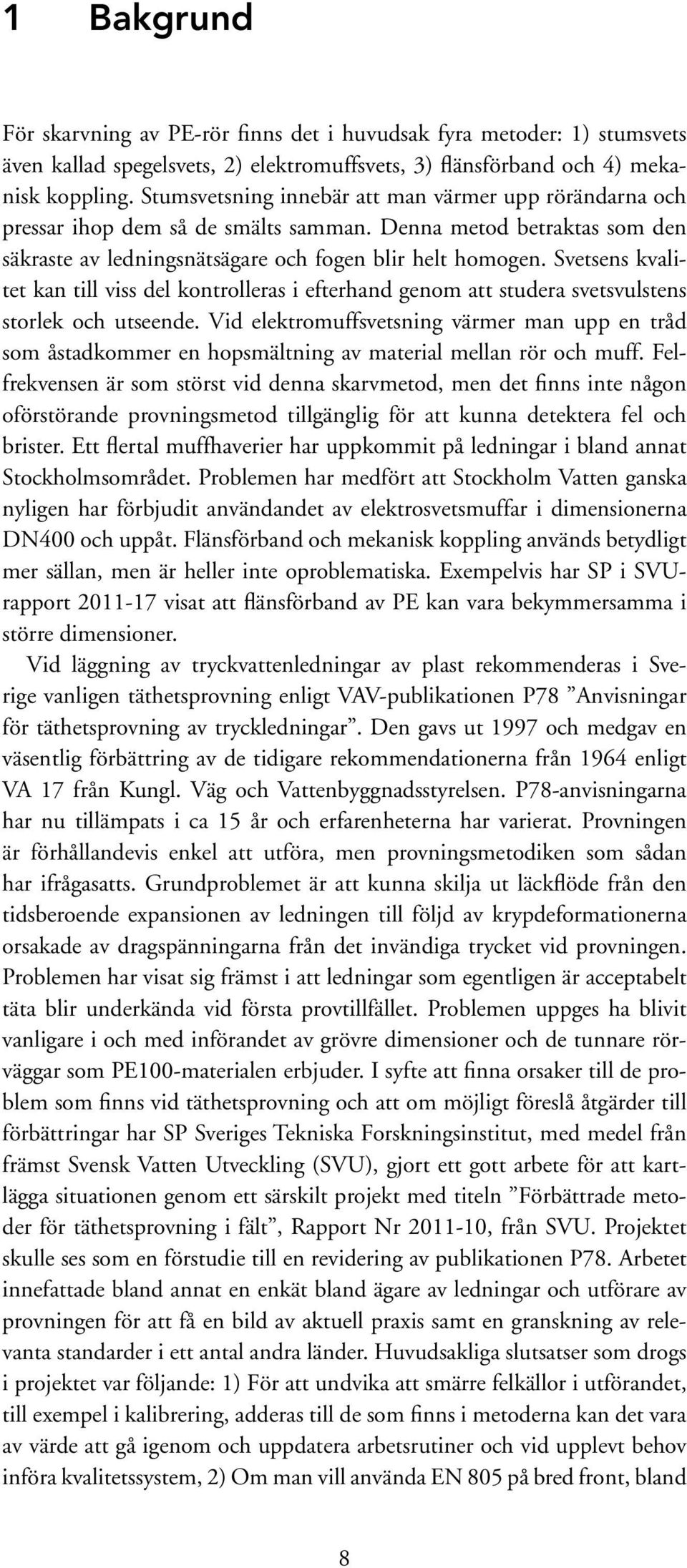 1 Bakgrund

För skarvning av PE-rör finns det i huvudsak fyra metoder: 1) stumsvets även kallad spegelsvets, 2) elektromuffsvets, 3) flänsförband och 4) mekanisk koppling. Stumsvetsning innebär att man värmer upp rörändarna och pressar ihop dem så de smälts samman. Denna metod betraktas som den säkraste av ledningsnätsägare och fogen blir helt homogen. Svetsens kvalitet kan till viss del kontrolleras i efterhand genom att studera svetsvulstens storlek och utseende. Vid elektromuffsvetsning värmer man upp en tråd som åstadkommer en hopsmältning av material mellan rör och muff. Felfrekvensen är som störst vid denna skarvmetod, men det finns inte någon oförstörande provningsmetod tillgänglig för att kunna detektera fel och brister. Ett flertal muffhaverier har uppkommit på ledningar i bland annat Stockholmsområdet. Problemen har medfört att Stockholm Vatten ganska nyligen har förbjudit användandet av elektrosvetsmuffar i dimensionerna DN400 och uppåt. Flänsförband och mekanisk koppling används betydligt mer sällan, men är heller inte oproblematiska. Exempelvis har SP i SVU-rapport 2011-17 visat att flänsförband av PE kan vara bekymmersamma i större dimensioner.

Vid läggning av tryckvattenledningar av plast rekommenderas i Sverige vanligen täthetsprovning enligt VAV-publikationen P78 ”Anvisningar för täthetsprovning av tryckledningar”. Den gavs ut 1997 och medgav en väsentlig förbättring av de tidigare rekommendationerna från 1964 enligt VA 17 från Kungl. Väg och Vattenbyggnadsstyrelsen. P78-anvisningarna har nu tillämpats i ca 15 år och erfarenheterna har varierat. Provningen är förhållandevis enkel att utföra, men provningsmetodiken som sådan har ifrågasatts. Grundproblemet är att kunna skilja ut läckflöde från den tidsberoende expansionen av ledningen till följd av krypdeformationerna orsakade av dragspänningarna från det invändiga trycket vid provningen. Problemen har visat sig främst i att ledningar som egentligen är acceptabelt täta blir underkända vid första provtillfället. Problemen uppges ha blivit vanligare i och med införandet av grövre dimensioner och de tunnare rörväggar som PE100-materialen erbjuder. I syfte att finna orsaker till de problem som finns vid täthetsprovning och att om möjligt föreslå åtgärder till förbättringar har SP Sveriges Tekniska Forskningsinstitut, med medel från främst Svensk Vatten Utveckling (SVU), gjort ett gott arbete för att kartlägga situationen genom ett särskilt projekt med titeln ”Förbättrade metoder för täthetsprovning i fält”, Rapport Nr 2011-10, från SVU. Projektet skulle ses som en förstudie till en revidering av publikationen P78. Arbetet innefattade bland annat en enkät bland ägare av ledningar och utförare av provningen för att få en bild av aktuell praxis samt en granskning av relevanta standarder i ett antal andra länder. Huvudsakliga slutsatser som drogs i projektet var följande: 1) För att undvika att smärre felkällor i utförandet, till exempel i kalibrering, adderas till de som finns i metoderna kan det vara av värde att gå igenom och uppdatera arbetsrutiner och vid upplevt behov införa kvalitetssystem, 2) Om man vill använda EN 805 på bred front, bland

8